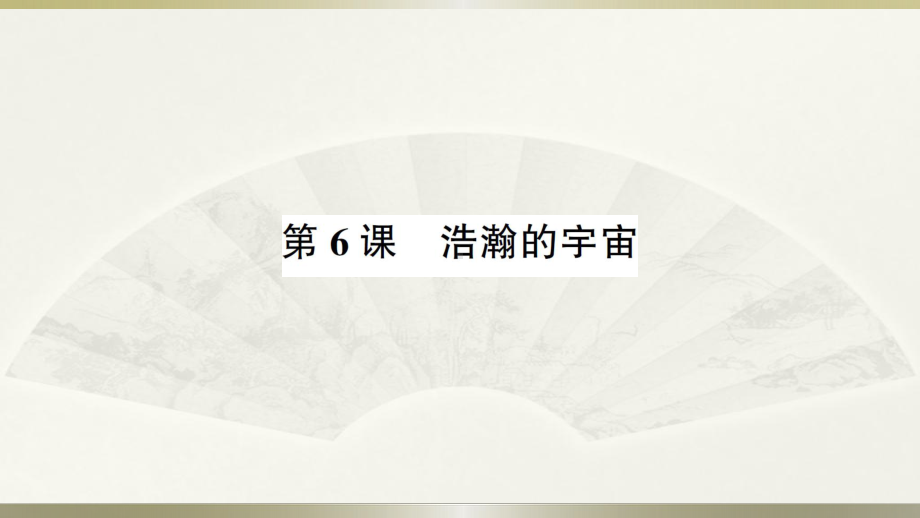 第 6 课　浩瀚的宇宙